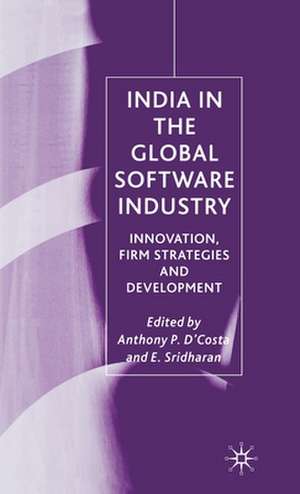 INDIA IN THE GLOBAL SOFTWARE INDUSTRY

INNOVATION, FIRM STRATEGIES AND DEVELOPMENT

Edited by
Anthony P. D'Costa
and E. Sridharan